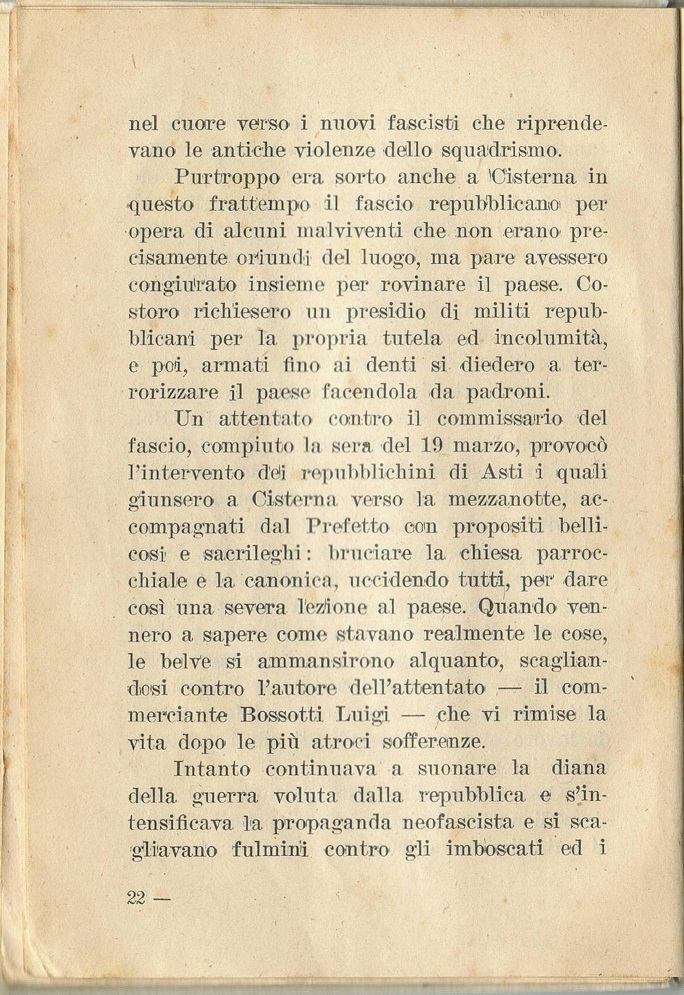 nel cuore verso i nuovi fascisti che riprendevano le antiche violenze dello squadrismo.

Purtroppo era sorto anche a Cisterna in questo frattempo il fascio repubblicano per opera di alcuni malviventi che non erano precisamente oriundi del luogo, ma pare avessero congiurato insieme per rovinare il paese. Costoro richiesero un presidio di militi repubblicani per la propria tutela ed incolumità, e poi, armati fino ai denti si diedero a terrorizzare il paese facendola da padroni.

Un attentato contro il commissario del fascio, compiuto la sera del 19 marzo, provocò l'intervento dei repubblichini di Asti i quali giunsero a Cisterna verso la mezzanotte, accompagnati dal Prefetto con propositi bellicosi e sacrileghi: bruciare la chiesa parrocchiale e la canonica, uccidendo tutti, per dare così una severa lezione al paese. Quando vennero a sapere come stavano realmente le cose, le belve si ammansirono alquanto, scagliandosi contro l'autore dell'attentato — il commerciante Bossotti Luigi — che vi rimise la vita dopo le più atroci sofferenze.

Intanto continuava a suonare la diana della guerra voluta dalla repubblica e s'intensificava la propaganda neofascista e si scagliavano fulmini contro gli imboscati ed i

22 —